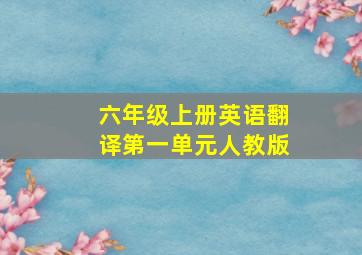 六年级上册英语翻译第一单元人教版